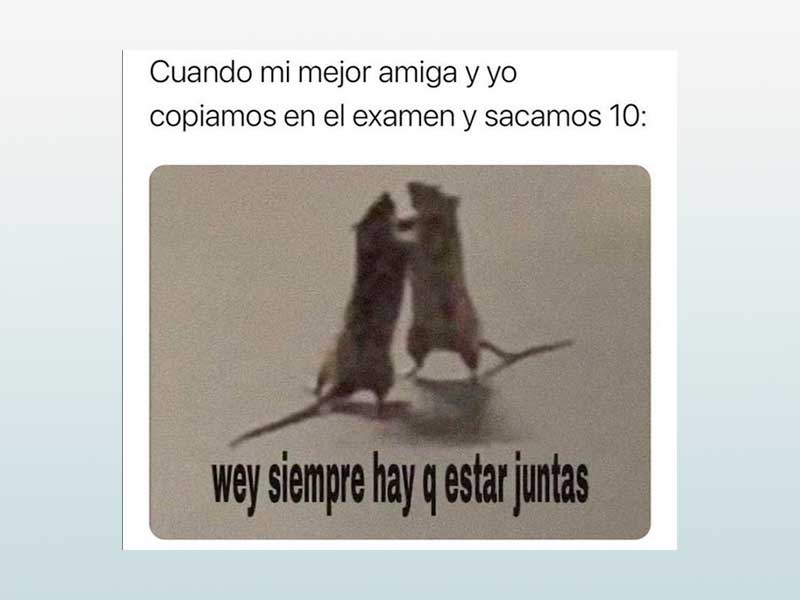 Cuando mi mejor amiga y yo copiamos en el examen y sacamos 10:

wey siempre hay q estar juntas